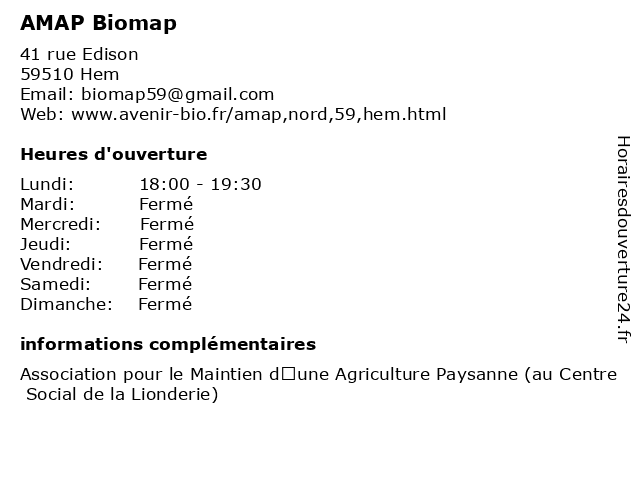 AMAP Biomap

41 rue Edison
59510 Hem
Email: biomap59@gmail.com
Web: www.avenir-bio.fr/amap,nord,59,hem.html

Heures d'ouverture

| | |
|---|---|
| Lundi: | 18:00 - 19:30 |
| Mardi: | Fermé |
| Mercredi: | Fermé |
| Jeudi: | Fermé |
| Vendredi: | Fermé |
| Samedi: | Fermé |
| Dimanche: | Fermé |

informations complémentaires

Association pour le Maintien d□une Agriculture Paysanne (au Centre Social de la Lionderie)

Horairesdouverture24.fr